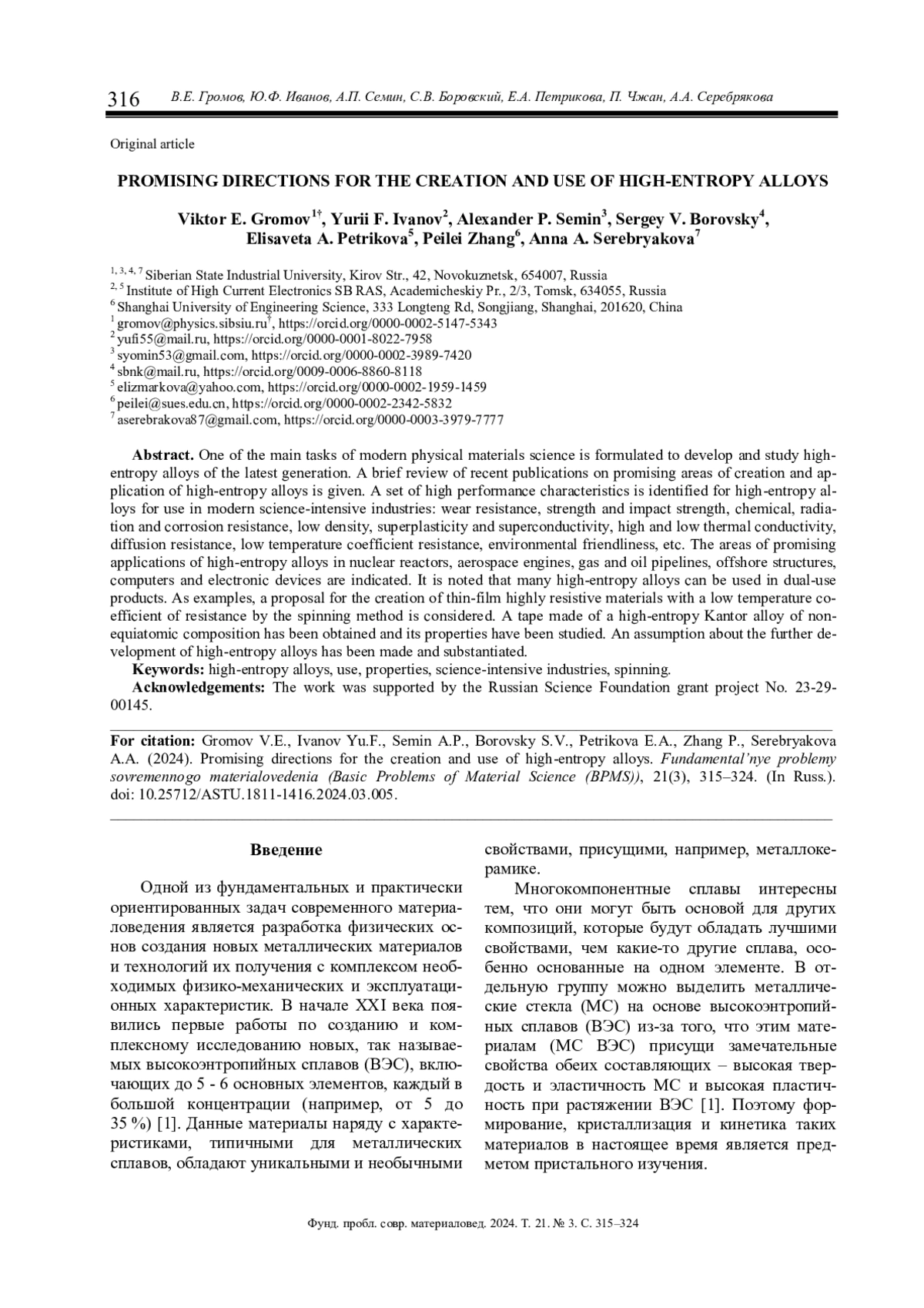 316 В.Е. Громов, Ю.Ф. Иванов, А.П. Семин, С.В. Боровский, Е.А. Петрикова, П. Чжан, А.А. Серебрякова

Original article

PROMISING DIRECTIONS FOR THE CREATION AND USE OF HIGH-ENTROPY ALLOYS

Viktor E. Gromov$^{1†}$, Yurii F. Ivanov$^{2}$, Alexander P. Semin$^{3}$, Sergey V. Borovsky$^{4}$, Elisaveta A. Petrikova$^{5}$, Peilei Zhang$^{6}$, Anna A. Serebryakova$^{7}$

$^{1, 3, 4, 7}$ Siberian State Industrial University, Kirov Str., 42, Novokuznetsk, 654007, Russia
$^{2, 5}$ Institute of High Current Electronics SB RAS, Academicheskiy Pr., 2/3, Tomsk, 634055, Russia
$^{6}$ Shanghai University of Engineering Science, 333 Longteng Rd, Songjiang, Shanghai, 201620, China
$^{1}$ gromov@physics.sibsiu.ru$^{†}$, https://orcid.org/0000-0002-5147-5343
$^{2}$ yufi55@mail.ru, https://orcid.org/0000-0001-8022-7958
$^{3}$ syomin53@gmail.com, https://orcid.org/0000-0002-3989-7420
$^{4}$ sbnk@mail.ru, https://orcid.org/0009-0006-8860-8118
$^{5}$ elizmarkova@yahoo.com, https://orcid.org/0000-0002-1959-1459
$^{6}$ peilei@sues.edu.cn, https://orcid.org/0000-0002-2342-5832
$^{7}$ aserebrakova87@gmail.com, https://orcid.org/0000-0003-3979-7777

Abstract. One of the main tasks of modern physical materials science is formulated to develop and study high-entropy alloys of the latest generation. A brief review of recent publications on promising areas of creation and application of high-entropy alloys is given. A set of high performance characteristics is identified for high-entropy alloys for use in modern science-intensive industries: wear resistance, strength and impact strength, chemical, radiation and corrosion resistance, low density, superplasticity and superconductivity, high and low thermal conductivity, diffusion resistance, low temperature coefficient resistance, environmental friendliness, etc. The areas of promising applications of high-entropy alloys in nuclear reactors, aerospace engines, gas and oil pipelines, offshore structures, computers and electronic devices are indicated. It is noted that many high-entropy alloys can be used in dual-use products. As examples, a proposal for the creation of thin-film highly resistive materials with a low temperature coefficient of resistance by the spinning method is considered. A tape made of a high-entropy Kantor alloy of non-equiatomic composition has been obtained and its properties have been studied. An assumption about the further development of high-entropy alloys has been made and substantiated.
Keywords: high-entropy alloys, use, properties, science-intensive industries, spinning.
Acknowledgements: The work was supported by the Russian Science Foundation grant project No. 23-29-00145.

For citation: Gromov V.E., Ivanov Yu.F., Semin A.P., Borovsky S.V., Petrikova E.A., Zhang P., Serebryakova A.A. (2024). Promising directions for the creation and use of high-entropy alloys. Fundamental'nye problemy sovremennogo materialovedenia (Basic Problems of Material Science (BPMS)), 21(3), 315–324. (In Russ.). doi: 10.25712/ASTU.1811-1416.2024.03.005.

Введение

Одной из фундаментальных и практически ориентированных задач современного материаловедения является разработка физических основ создания новых металлических материалов и технологий их получения с комплексом необходимых физико-механических и эксплуатационных характеристик. В начале XXI века появились первые работы по созданию и комплексному исследованию новых, так называемых высокоэнтропийных сплавов (ВЭС), включающих до 5 - 6 основных элементов, каждый в большой концентрации (например, от 5 до 35 %) [1]. Данные материалы наряду с характеристиками, типичными для металлических сплавов, обладают уникальными и необычными свойствами, присущими, например, металлокерамике.

Многокомпонентные сплавы интересны тем, что они могут быть основой для других композиций, которые будут обладать лучшими свойствами, чем какие-то другие сплава, особенно основанные на одном элементе. В отдельную группу можно выделить металлические стекла (МС) на основе высокоэнтропийных сплавов (ВЭС) из-за того, что этим материалам (МС ВЭС) присущи замечательные свойства обеих составляющих – высокая твердость и эластичность МС и высокая пластичность при растяжении ВЭС [1]. Поэтому формирование, кристаллизация и кинетика таких материалов в настоящее время является предметом пристального изучения.

Фунд. пробл. совр. материаловед. 2024. Т. 21. № 3. С. 315–324